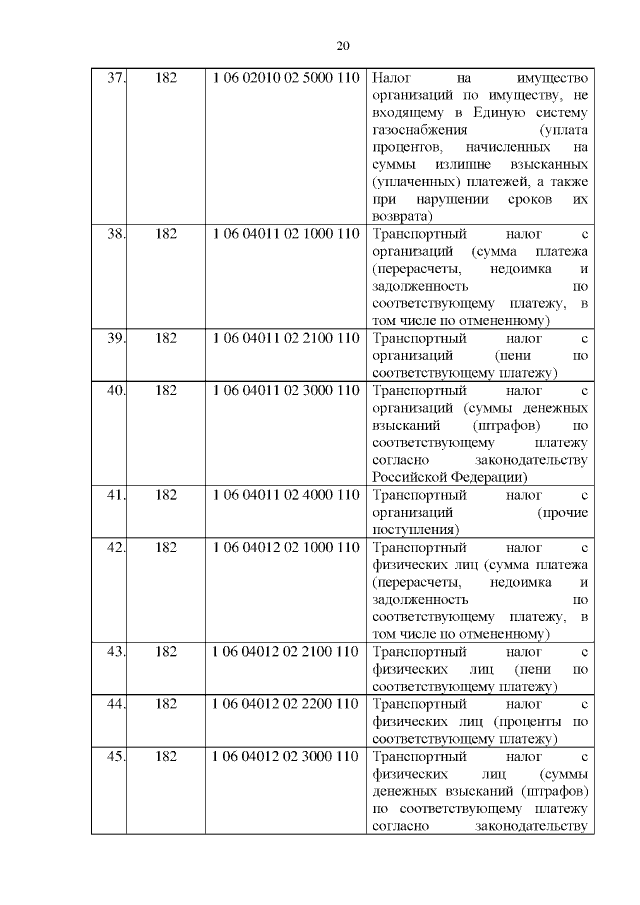 20

| | | | |
|---|---|---|---|
| 37. | 182 | 1 06 02010 02 5000 110 | Налог на имущество организаций по имуществу, не входящему в Единую систему газоснабжения (уплата процентов, начисленных на суммы излишне взысканных (уплаченных) платежей, а также при нарушении сроков их возврата) |
| 38. | 182 | 1 06 04011 02 1000 110 | Транспортный налог с организаций (сумма платежа (перерасчеты, недоимка и задолженность по соответствующему платежу, в том числе по отмененному) |
| 39. | 182 | 1 06 04011 02 2100 110 | Транспортный налог с организаций (пени по соответствующему платежу) |
| 40. | 182 | 1 06 04011 02 3000 110 | Транспортный налог с организаций (суммы денежных взысканий (штрафов) по соответствующему платежу согласно законодательству Российской Федерации) |
| 41. | 182 | 1 06 04011 02 4000 110 | Транспортный налог с организаций (прочие поступления) |
| 42. | 182 | 1 06 04012 02 1000 110 | Транспортный налог с физических лиц (сумма платежа (перерасчеты, недоимка и задолженность по соответствующему платежу, в том числе по отмененному) |
| 43. | 182 | 1 06 04012 02 2100 110 | Транспортный налог с физических лиц (пени по соответствующему платежу) |
| 44. | 182 | 1 06 04012 02 2200 110 | Транспортный налог с физических лиц (проценты по соответствующему платежу) |
| 45. | 182 | 1 06 04012 02 3000 110 | Транспортный налог с физических лиц (суммы денежных взысканий (штрафов) по соответствующему платежу согласно законодательству |